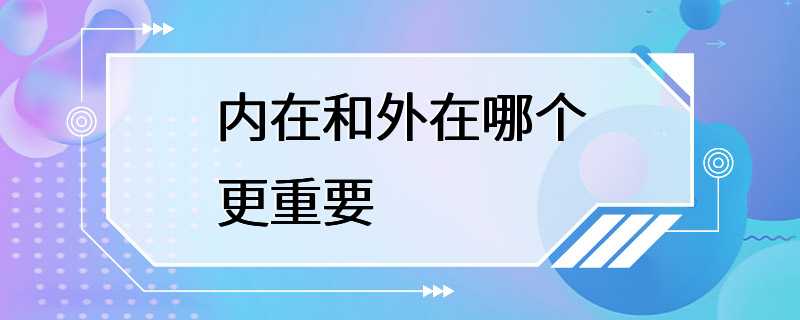 内在和外在哪个更重要